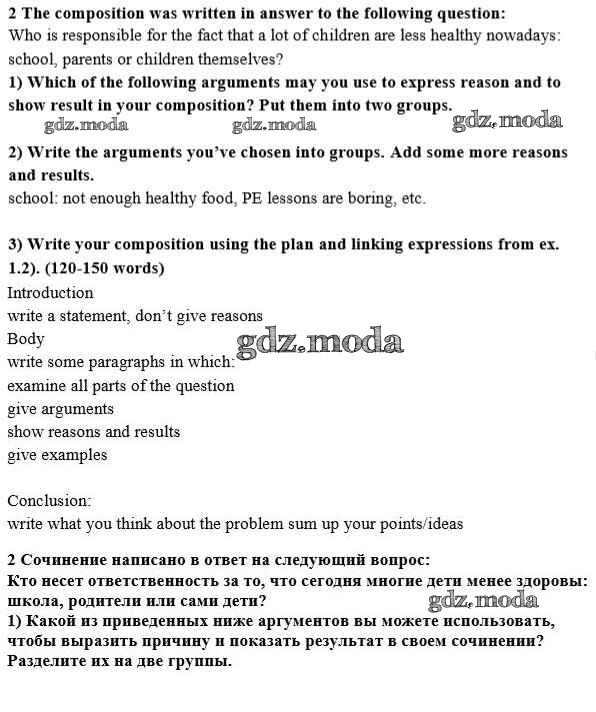 2 The composition was written in answer to the following question:
Who is responsible for the fact that a lot of children are less healthy nowadays: school, parents or children themselves?
1) Which of the following arguments may you use to express reason and to show result in your composition? Put them into two groups.
gdz.moda gdz.moda gdz.moda
2) Write the arguments you've chosen into groups. Add some more reasons and results.
school: not enough healthy food, PE lessons are boring, etc.

3) Write your composition using the plan and linking expressions from ex. 1.2). (120-150 words)
Introduction
write a statement, don't give reasons
Body
gdz.moda
write some paragraphs in which:
examine all parts of the question
give arguments
show reasons and results
give examples

Conclusion:
write what you think about the problem sum up your points/ideas

2 Сочинение написано в ответ на следующий вопрос:
Кто несет ответственность за то, что сегодня многие дети менее здоровы: школа, родители или сами дети?
gdz.moda
1) Какой из приведенных ниже аргументов вы можете использовать, чтобы выразить причину и показать результат в своем сочинении? Разделите их на две группы.